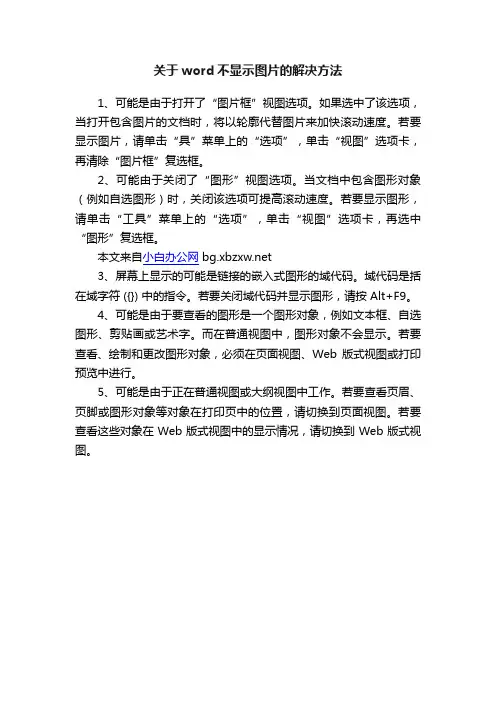 关于 word 不显示图片的解决方法

1、可能是由于打开了“图片框”视图选项。如果选中了该选项，当打开包含图片的文档时，将以轮廓代替图片来加快滚动速度。若要显示图片，请单击“具”菜单上的“选项”，单击“视图”选项卡，再清除“图片框”复选框。

2、可能由于关闭了“图形”视图选项。当文档中包含图形对象（例如自选图形）时，关闭该选项可提高滚动速度。若要显示图形，请单击“工具”菜单上的“选项”，单击“视图”选项卡，再选中“图形”复选框。

本文来自小白办公网 bg.xbzxw.net

3、屏幕上显示的可能是链接的嵌入式图形的域代码。域代码是括在域字符 ({}) 中的指令。若要关闭域代码并显示图形，请按 Alt+F9。

4、可能是由于要查看的图形是一个图形对象，例如文本框、自选图形、剪贴画或艺术字。而在普通视图中，图形对象不会显示。若要查看、绘制和更改图形对象，必须在页面视图、Web 版式视图或打印预览中进行。

5、可能是由于正在普通视图或大纲视图中工作。若要查看页眉、页脚或图形对象等对象在打印页中的位置，请切换到页面视图。若要查看这些对象在 Web 版式视图中的显示情况，请切换到 Web 版式视图。